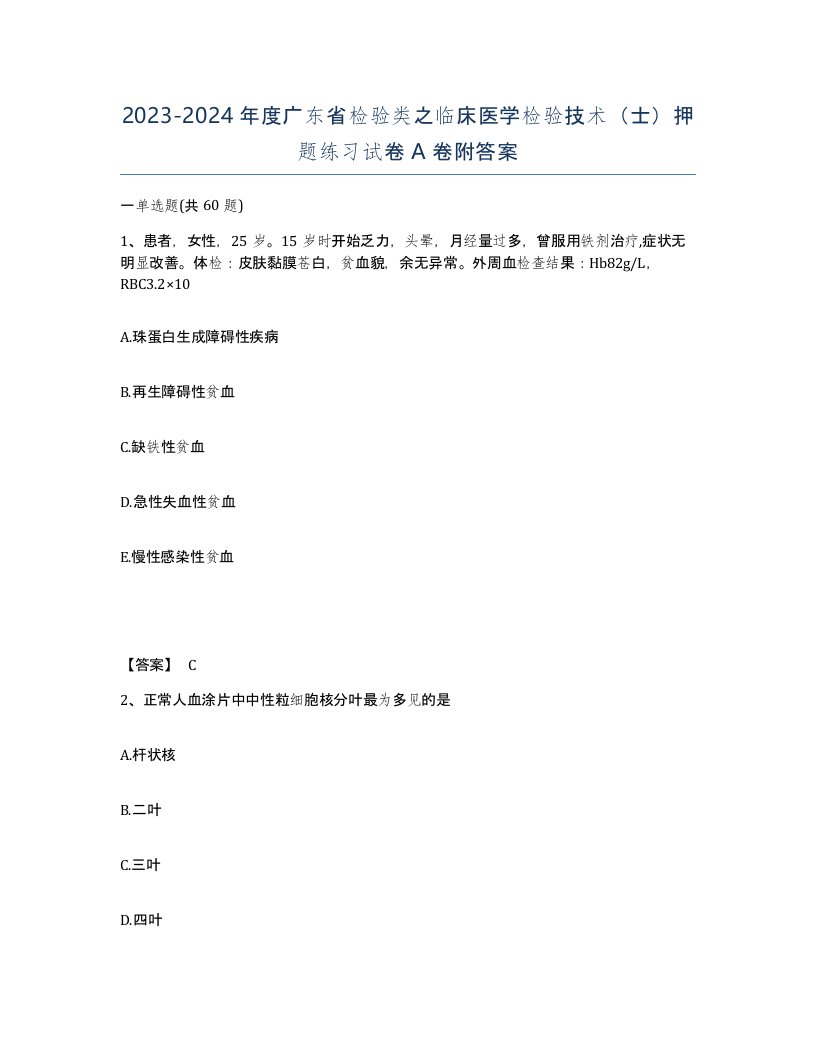 2023-2024年度广东省检验类之临床医学检验技术（士）押题练习试卷A卷附答案

一单选题(共60题)

1、患者，女性，25岁。15岁时开始乏力，头晕，月经量过多，曾服用铁剂治疗,症状无明显改善。体检：皮肤黏膜苍白，贫血貌，余无异常。外周血检查结果：Hb82g/L，RBC3.2×10

A.珠蛋白生成障碍性疾病

B.再生障碍性贫血

C.缺铁性贫血

D.急性失血性贫血

E.慢性感染性贫血

【答案】 C

2、正常人血涂片中中性粒细胞核分叶最为多见的是

A.杆状核

B.二叶

C.三叶

D.四叶